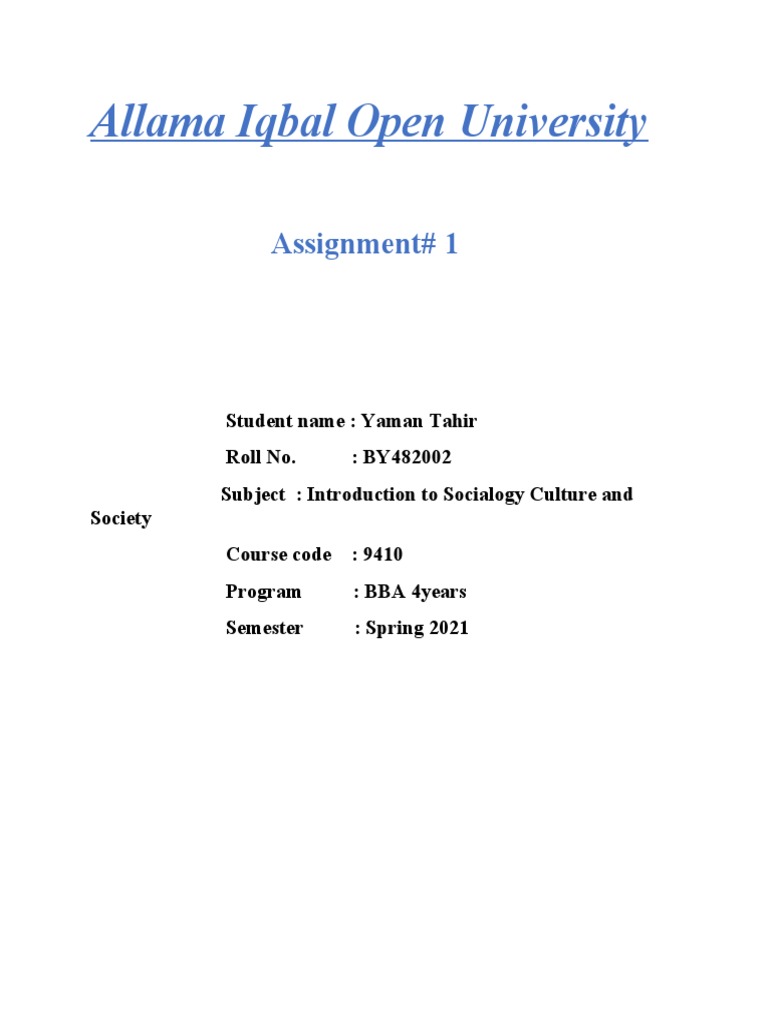 Allama Iqbal Open University

Assignment# 1

Student name : Yaman Tahir

Roll No. : BY482002

Subject : Introduction to Socialogy Culture and Society

Course code : 9410

Program : BBA 4years

Semester : Spring 2021